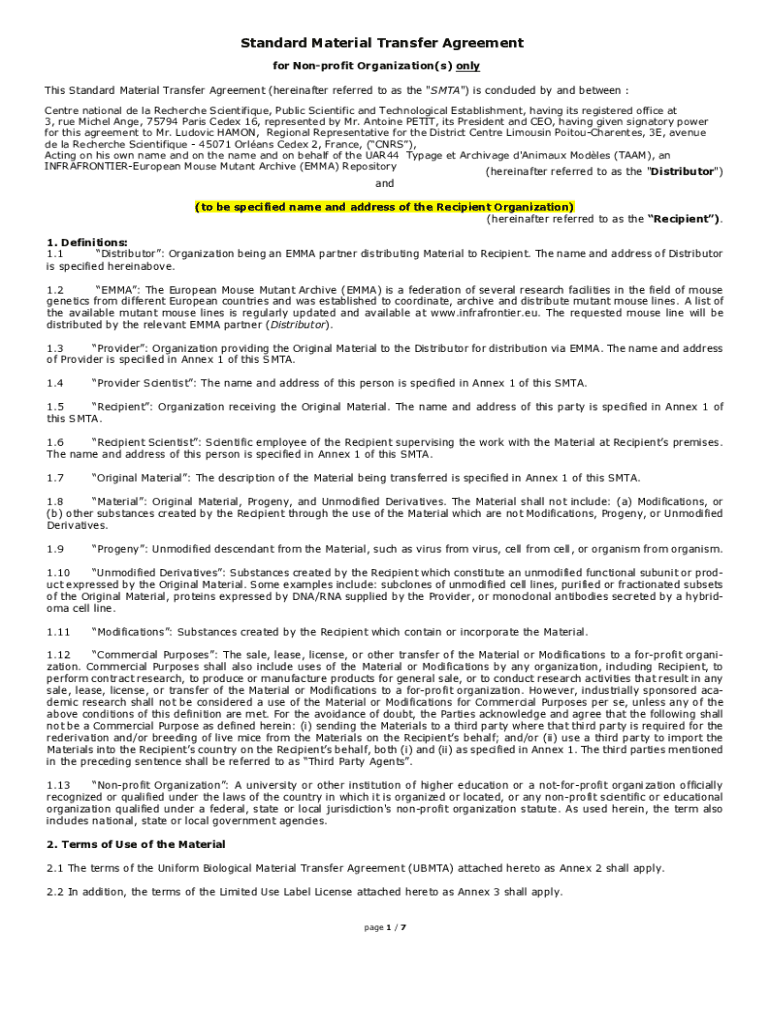 Standard Material Transfer Agreement

for Non-profit Organization(s) only

This Standard Material Transfer Agreement (hereinafter referred to as the "SMTA") is concluded by and between :

Centre national de la Recherche Scientifique, Public Scientific and Technological Establishment, having its registered office at 3, rue Michel Ange, 75794 Paris Cedex 16, represented by Mr. Antoine PETIT, its President and CEO, having given signatory power for this agreement to Mr. Ludovic HAMON, Regional Representative for the District Centre Limousin Poitou-Charentes, 3E, avenue de la Recherche Scientifique - 45071 Orléans Cedex 2, France, ("CNRS"), Acting on his own name and on the name and on behalf of the UAR44 Typage et Archivage d'Animaux Modèles (TAAM), an INFRAFRONTIER-European Mouse Mutant Archive (EMMA) Repository (hereinafter referred to as the "Distributor")

and

(to be specified name and address of the Recipient Organization)
(hereinafter referred to as the "Recipient").

1. Definitions:
1.1 "Distributor": Organization being an EMMA partner distributing Material to Recipient. The name and address of Distributor is specified hereinabove.

1.2 "EMMA": The European Mouse Mutant Archive (EMMA) is a federation of several research facilities in the field of mouse genetics from different European countries and was established to coordinate, archive and distribute mutant mouse lines. A list of the available mutant mouse lines is regularly updated and available at www.infrafrontier.eu. The requested mouse line will be distributed by the relevant EMMA partner (Distributor).

1.3 "Provider": Organization providing the Original Material to the Distributor for distribution via EMMA. The name and address of Provider is specified in Annex 1 of this SMTA.

1.4 "Provider Scientist": The name and address of this person is specified in Annex 1 of this SMTA.

1.5 "Recipient": Organization receiving the Original Material. The name and address of this party is specified in Annex 1 of this SMTA.

1.6 "Recipient Scientist": Scientific employee of the Recipient supervising the work with the Material at Recipient's premises. The name and address of this person is specified in Annex 1 of this SMTA.

1.7 "Original Material": The description of the Material being transferred is specified in Annex 1 of this SMTA.

1.8 "Material": Original Material, Progeny, and Unmodified Derivatives. The Material shall not include: (a) Modifications, or (b) other substances created by the Recipient through the use of the Material which are not Modifications, Progeny, or Unmodified Derivatives.

1.9 "Progeny": Unmodified descendant from the Material, such as virus from virus, cell from cell, or organism from organism.

1.10 "Unmodified Derivatives": Substances created by the Recipient which constitute an unmodified functional subunit or product expressed by the Original Material. Some examples include: subclones of unmodified cell lines, purified or fractionated subsets of the Original Material, proteins expressed by DNA/RNA supplied by the Provider, or monoclonal antibodies secreted by a hybridoma cell line.

1.11 "Modifications": Substances created by the Recipient which contain or incorporate the Material.

1.12 "Commercial Purposes": The sale, lease, license, or other transfer of the Material or Modifications to a for-profit organization. Commercial Purposes shall also include uses of the Material or Modifications by any organization, including Recipient, to perform contract research, to produce or manufacture products for general sale, or to conduct research activities that result in any sale, lease, license, or transfer of the Material or Modifications to a for-profit organization. However, industrially sponsored academic research shall not be considered a use of the Material or Modifications for Commercial Purposes per se, unless any of the above conditions of this definition are met. For the avoidance of doubt, the Parties acknowledge and agree that the following shall not be a Commercial Purpose as defined herein: (i) sending the Materials to a third party where that third party is required for the rederivation and/or breeding of live mice from the Materials on the Recipient's behalf; and/or (ii) use a third party to import the Materials into the Recipient's country on the Recipient's behalf, both (i) and (ii) as specified in Annex 1. The third parties mentioned in the preceding sentence shall be referred to as "Third Party Agents".

1.13 "Non-profit Organization": A university or other institution of higher education or a not-for-profit organization officially recognized or qualified under the laws of the country in which it is organized or located, or any non-profit scientific or educational organization qualified under a federal, state or local jurisdiction's non-profit organization statute. As used herein, the term also includes national, state or local government agencies.

2. Terms of Use of the Material

2.1 The terms of the Uniform Biological Material Transfer Agreement (UBMTA) attached hereto as Annex 2 shall apply.

2.2 In addition, the terms of the Limited Use Label License attached hereto as Annex 3 shall apply.

page 1 / 7